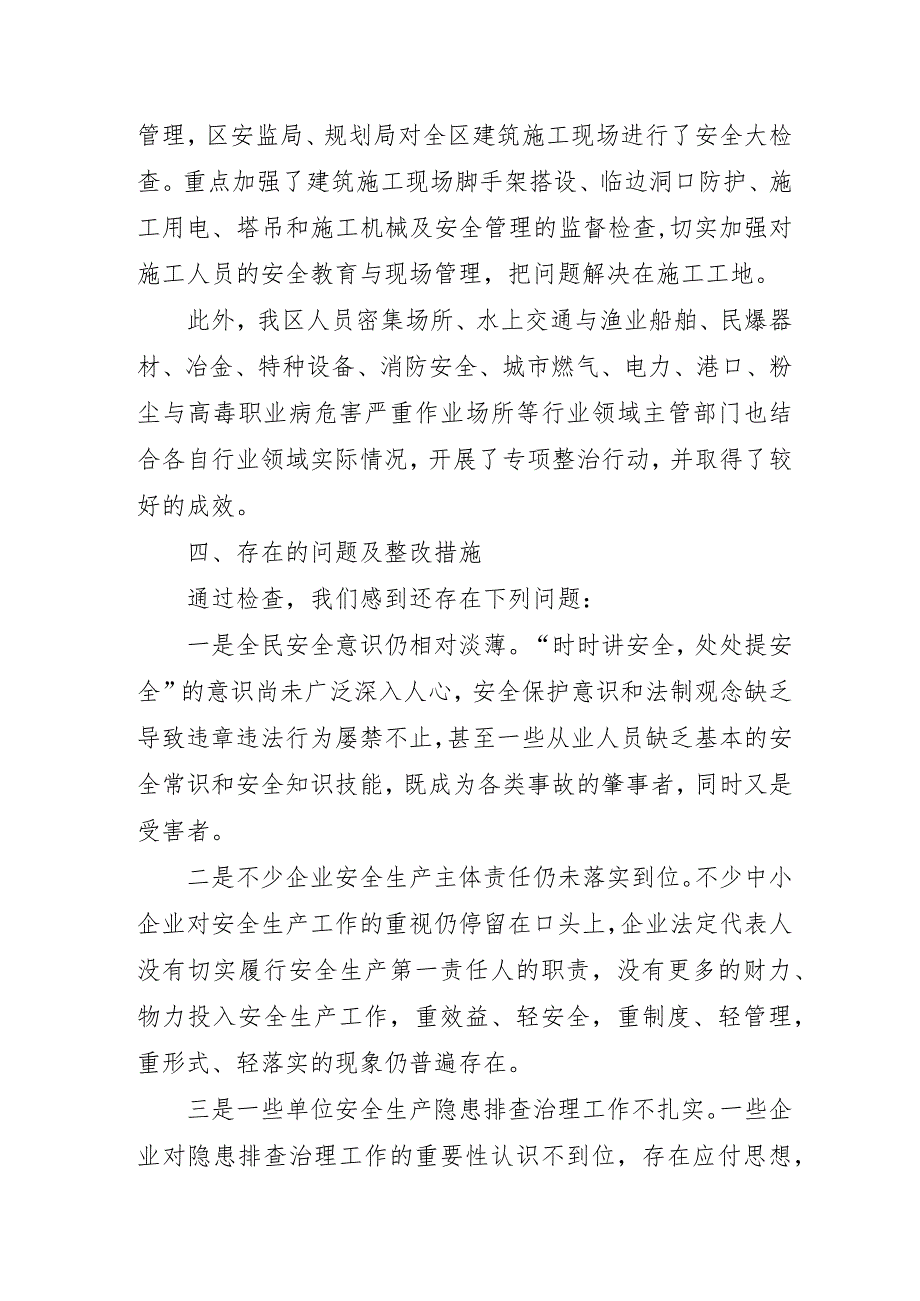 管理，区安监局、规划局对全区建筑施工现场进行了安全大检查。重点加强了建筑施工现场脚手架搭设、临边洞口防护、施工用电、塔吊和施工机械及安全管理的监督检查,切实加强对施工人员的安全教育与现场管理，把问题解决在施工工地。

此外，我区人员密集场所、水上交通与渔业船舶、民爆器材、冶金、特种设备、消防安全、城市燃气、电力、港口、粉尘与高毒职业病危害严重作业场所等行业领域主管部门也结合各自行业领域实际情况，开展了专项整治行动，并取得了较好的成效。

四、存在的问题及整改措施

通过检查，我们感到还存在下列问题：

一是全民安全意识仍相对淡薄。“时时讲安全，处处提安全”的意识尚未广泛深入人心，安全保护意识和法制观念缺乏导致违章违法行为屡禁不止,甚至一些从业人员缺乏基本的安全常识和安全知识技能，既成为各类事故的肇事者，同时又是受害者。

二是不少企业安全生产主体责任仍未落实到位。不少中小企业对安全生产工作的重视仍停留在口头上,企业法定代表人没有切实履行安全生产第一责任人的职责，没有更多的财力、物力投入安全生产工作，重效益、轻安全，重制度、轻管理，重形式、轻落实的现象仍普遍存在。

三是一些单位安全生产隐患排查治理工作不扎实。一些企业对隐患排查治理工作的重要性认识不到位，存在应付思想，